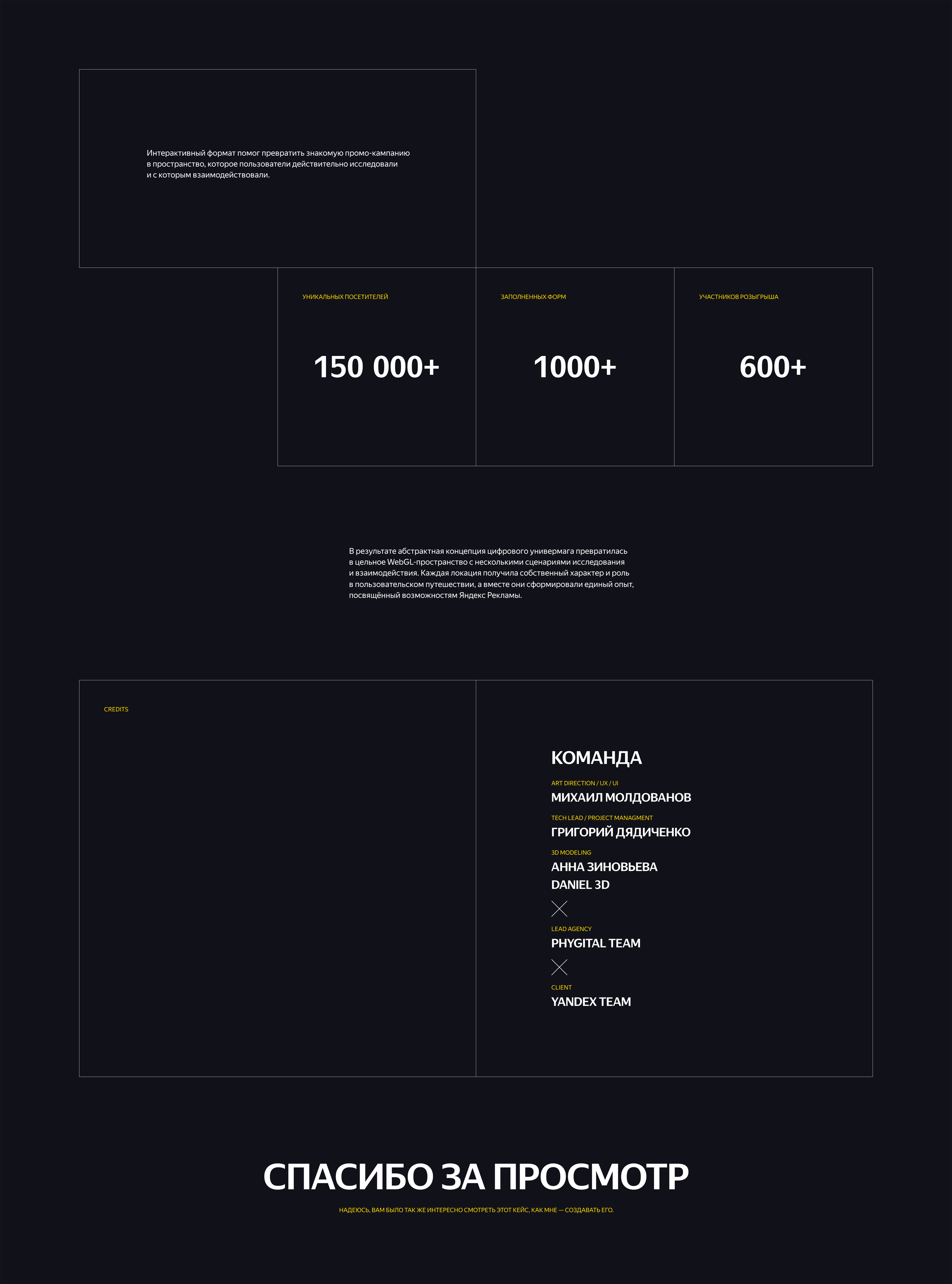 Интерактивный формат помог превратить знакомую промо-кампанию в пространство, которое пользователи действительно исследовали и с которым взаимодействовали.

УНИКАЛЬНЫХ ПОСЕТИТЕЛЕЙ

150 000+

ЗАПОЛНЕННЫХ ФОРМ

1000+

УЧАСТНИКОВ РОЗЫГРЫША

600+

В результате абстрактная концепция цифрового универмага превратилась в цельное WebGL-пространство с несколькими сценариями исследования и взаимодействия. Каждая локация получила собственный характер и роль в пользовательском путешествии, а вместе они сформировали единый опыт, посвящённый возможностям Яндекс Рекламы.

CREDITS

КОМАНДА

ART DIRECTION / UX / UI
МИХАИЛ МОЛДОВАНОВ

TECH LEAD / PROJECT MANAGMENT
ГРИГОРИЙ ДЯДИЧЕНКО

3D MODELING
АННА ЗИНОВЬЕВА
DANIEL 3D

LEAD AGENCY
PHYGITAL TEAM

CLIENT
YANDEX TEAM

СПАСИБО ЗА ПРОСМОТР

НАДЕЮСЬ, ВАМ БЫЛО ТАК ЖЕ ИНТЕРЕСНО СМОТРЕТЬ ЭТОТ КЕЙС, КАК МНЕ — СОЗДАВАТЬ ЕГО.